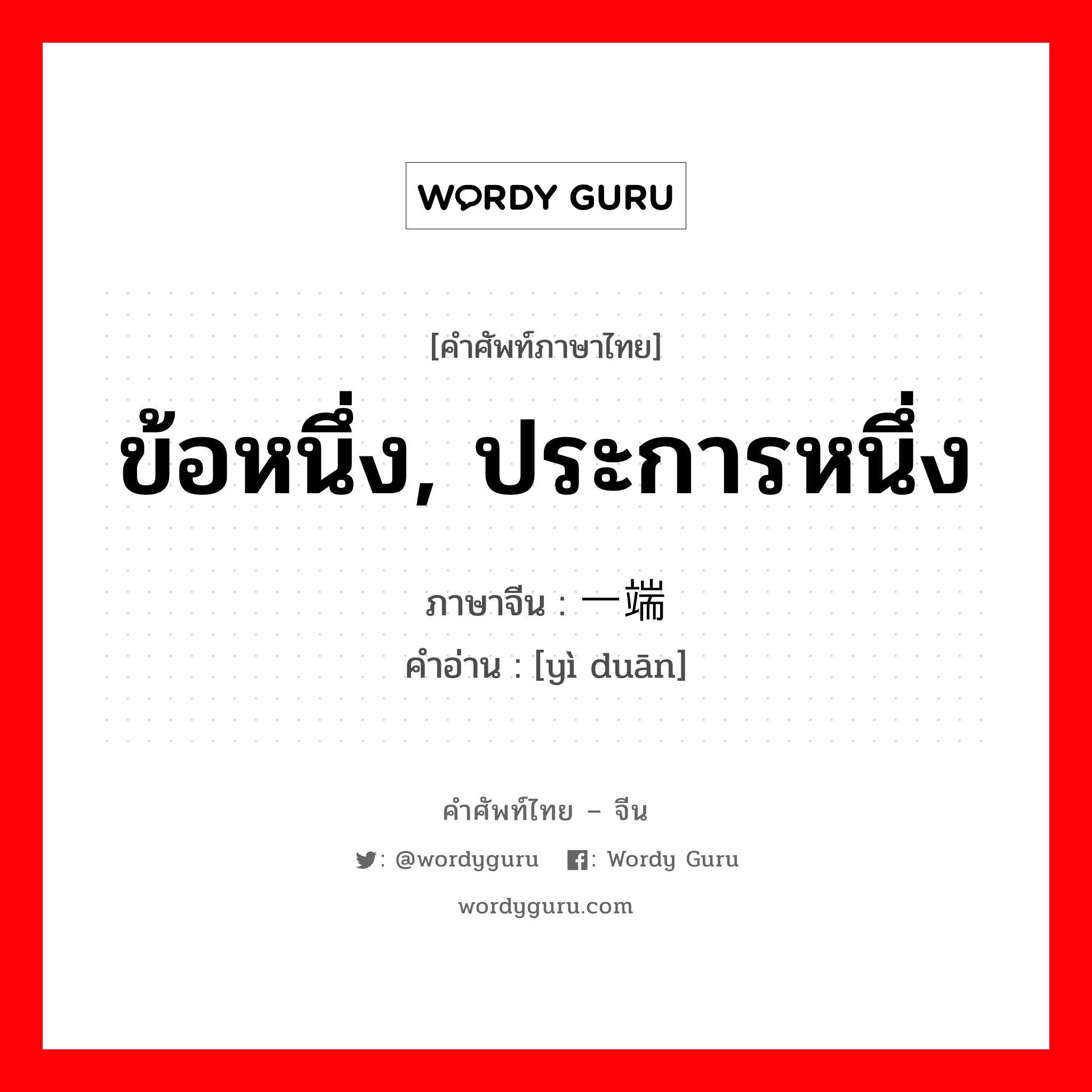 WORDY GURU

[คำศัพท์ภาษาไทย]
ข้อหนึ่ง, ประการหนึ่ง

ภาษาจีน : 一端
คำอ่าน : [yì duān]

คำศัพท์ไทย – จีน
: @wordyguru  : Wordy Guru
wordyguru.com